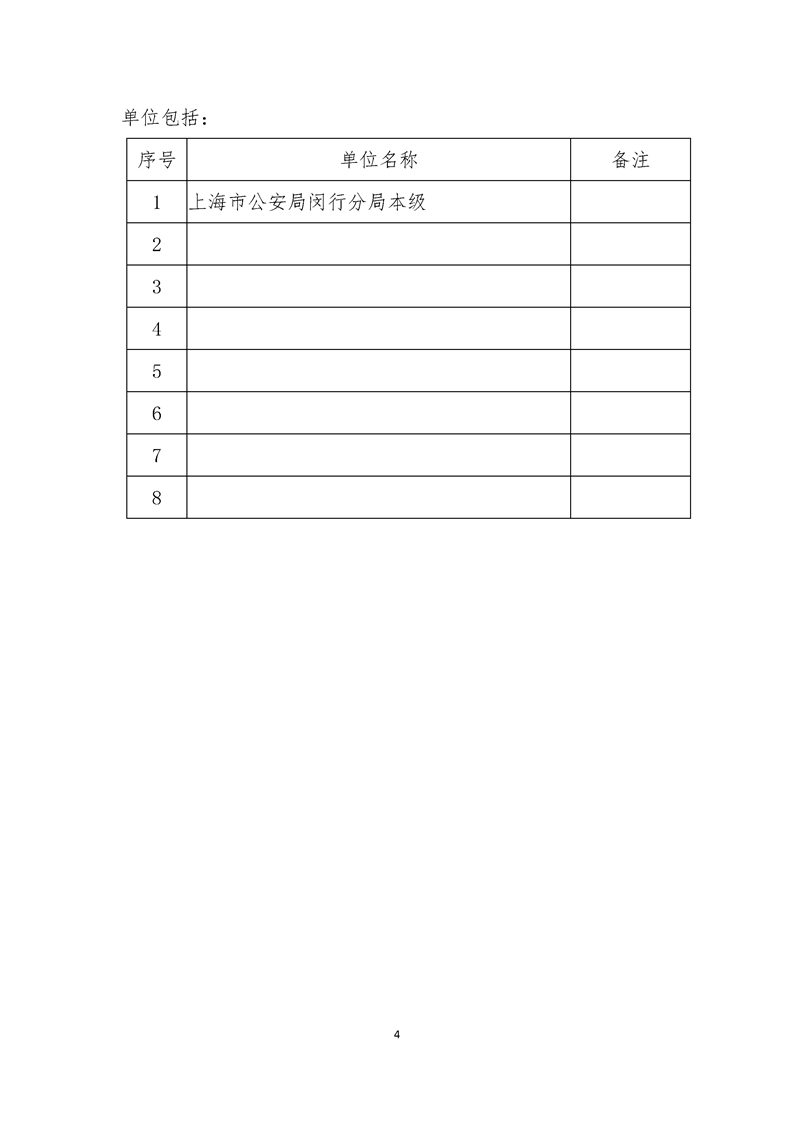 单位包括：

| 序号 | 单位名称 | 备注 |
|---|---|---|
| 1 | 上海市公安局闵行分局本级 | |
| 2 | | |
| 3 | | |
| 4 | | |
| 5 | | |
| 6 | | |
| 7 | | |
| 8 | | |

4